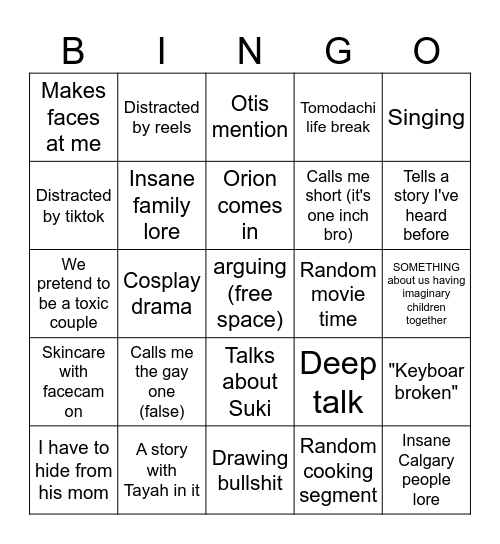 | B | I | N | G | O |
|---|---|---|---|---|
| Makes faces at me | Distracted by reels | Otis mention | Tomodachi life break | Singing |
| Distracted by tiktok | Insane family lore | Orion comes in | Calls me short (it's one inch bro) | Tells a story I've heard before |
| We pretend to be a toxic couple | Cosplay drama | arguing (free space) | Random movie time | SOMETHING about us having imaginary children together |
| Skincare with facecam on | Calls me the gay one (false) | Talks about Suki | Deep talk | "Keyboar broken" |
| I have to hide from his mom | A story with Tayah in it | Drawing bullshit | Random cooking segment | Insane Calgary people lore |